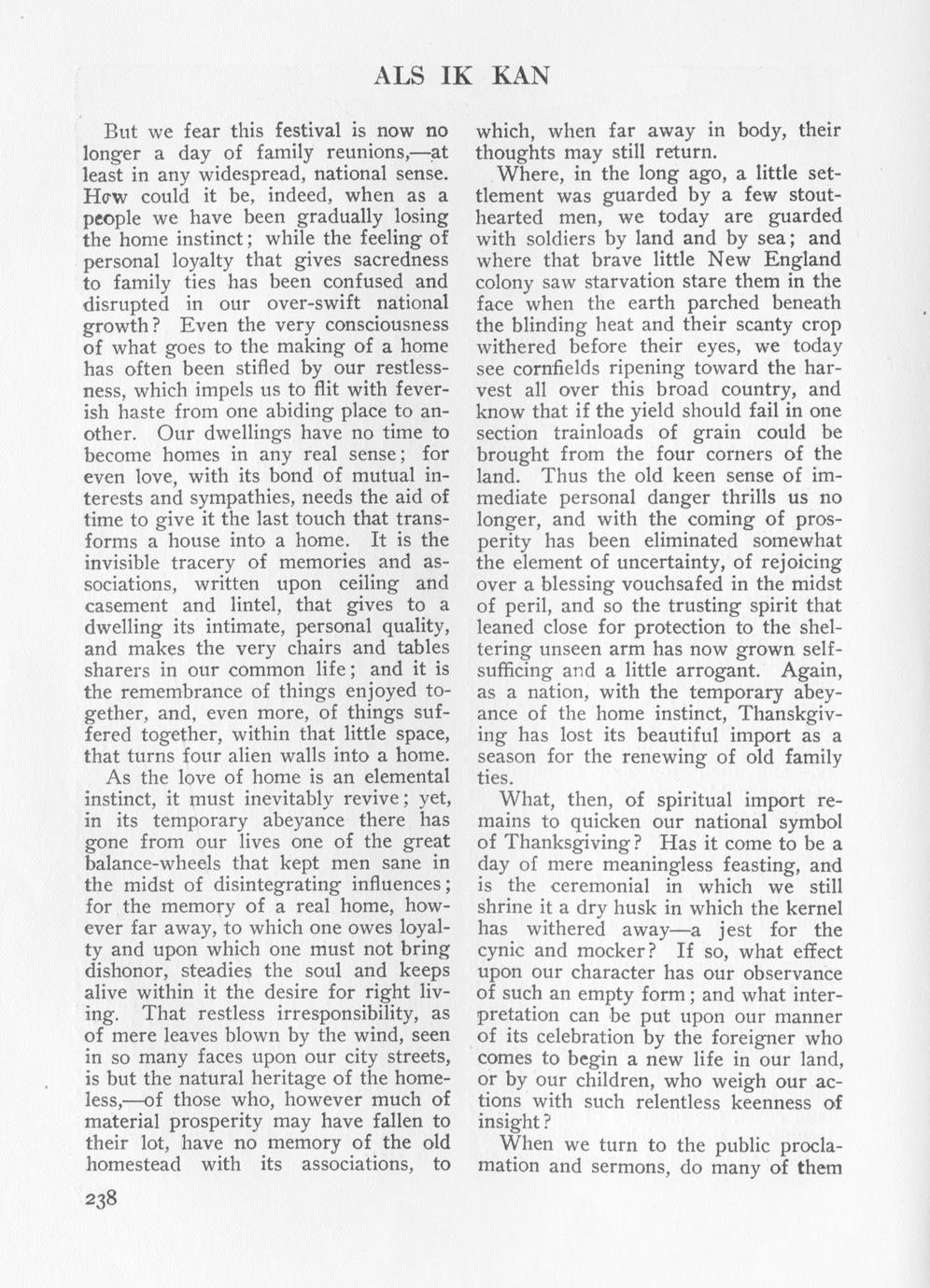 ALS IK KAN

But we fear this festival is now no longer a day of family reunions,—at least in any widespread, national sense. How could it be, indeed, when as a people we have been gradually losing the home instinct; while the feeling of personal loyalty that gives sacredness to family ties has been confused and disrupted in our over-swift national growth? Even the very consciousness of what goes to the making of a home has often been stifled by our restlessness, which impels us to flit with feverish haste from one abiding place to another. Our dwellings have no time to become homes in any real sense; for even love, with its bond of mutual interests and sympathies, needs the aid of time to give it the last touch that transforms a house into a home. It is the invisible tracery of memories and associations, written upon ceiling and casement and lintel, that gives to a dwelling its intimate, personal quality, and makes the very chairs and tables sharers in our common life; and it is the remembrance of things enjoyed together, and, even more, of things suffered together, within that little space, that turns four alien walls into a home.

As the love of home is an elemental instinct, it must inevitably revive; yet, in its temporary abeyance there has gone from our lives one of the great balance-wheels that kept men sane in the midst of disintegrating influences; for the memory of a real home, however far away, to which one owes loyalty and upon which one must not bring dishonor, steadies the soul and keeps alive within it the desire for right living. That restless irresponsibility, as of mere leaves blown by the wind, seen in so many faces upon our city streets, is but the natural heritage of the homeless,—of those who, however much of material prosperity may have fallen to their lot, have no memory of the old homestead with its associations, to which, when far away in body, their thoughts may still return.

Where, in the long ago, a little settlement was guarded by a few stout-hearted men, we today are guarded with soldiers by land and by sea; and where that brave little New England colony saw starvation stare them in the face when the earth parched beneath the blinding heat and their scanty crop withered before their eyes, we today see cornfields ripening toward the harvest all over this broad country, and know that if the yield should fail in one section trainloads of grain could be brought from the four corners of the land. Thus the old keen sense of immediate personal danger thrills us no longer, and with the coming of prosperity has been eliminated somewhat the element of uncertainty, of rejoicing over a blessing vouchsafed in the midst of peril, and so the trusting spirit that leaned close for protection to the sheltering unseen arm has now grown self-sufficing and a little arrogant. Again, as a nation, with the temporary abeyance of the home instinct, Thanskgiving has lost its beautiful import as a season for the renewing of old family ties.

What, then, of spiritual import remains to quicken our national symbol of Thanksgiving? Has it come to be a day of mere meaningless feasting, and is the ceremonial in which we still shrine it a dry husk in which the kernel has withered away—a jest for the cynic and mocker? If so, what effect upon our character has our observance of such an empty form; and what interpretation can be put upon our manner of its celebration by the foreigner who comes to begin a new life in our land, or by our children, who weigh our actions with such relentless keenness of insight?

When we turn to the public proclamation and sermons, do many of them

238